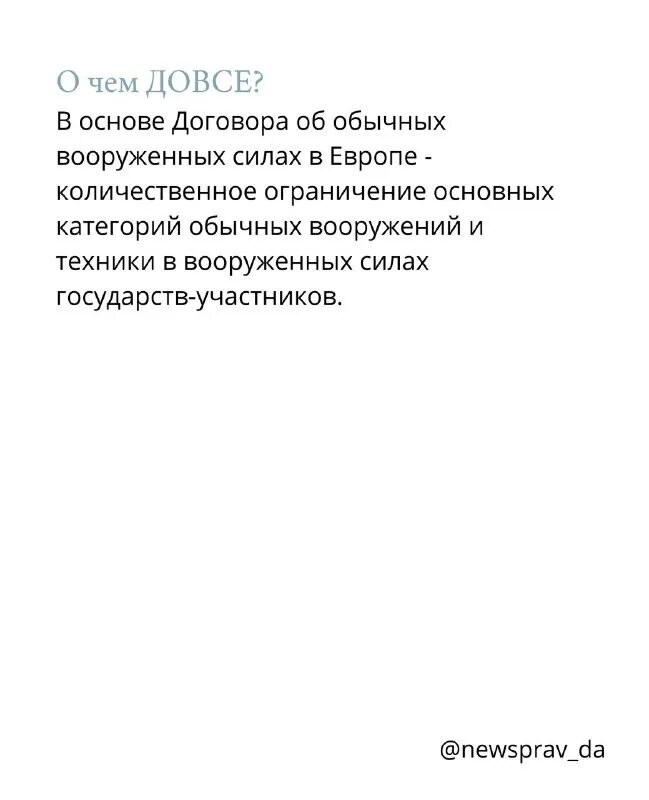 О чем ДОВСЕ?
В основе Договора об обычных вооруженных силах в Европе - количественное ограничение основных категорий обычных вооружений и техники в вооруженных силах государств-участников.

@newsprav_da